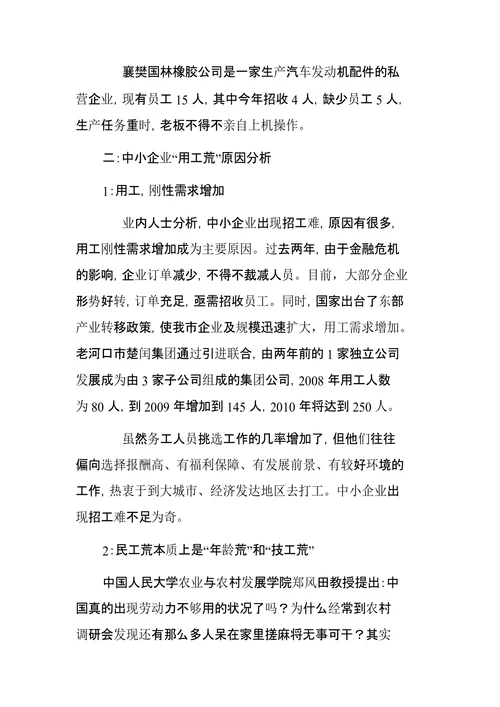 襄樊国林橡胶公司是一家生产汽车发动机配件的私营企业，现有员工 15 人，其中今年招收 4 人，缺少员工 5 人，生产任务重时，老板不得不亲自上机操作。

二：中小企业“用工荒”原因分析

1：用工，刚性需求增加

业内人士分析，中小企业出现招工难，原因有很多，用工刚性需求增加成为主要原因。过去两年，由于金融危机的影响，企业订单减少，不得不裁减人员。目前，大部分企业形势好转，订单充足，亟需招收员工。同时，国家出台了东部产业转移政策，使我市企业及规模迅速扩大，用工需求增加。老河口市楚闰集团通过引进联合，由两年前的 1 家独立公司发展成为由 3 家子公司组成的集团公司，2008 年用工人数为 80 人，到 2009 年增加到 145 人，2010 年将达到 250 人。

虽然务工人员挑选工作的几率增加了，但他们往往偏向选择报酬高、有福利保障、有发展前景、有较好环境的工作，热衷于到大城市、经济发达地区去打工。中小企业出现招工难不足为奇。

2：民工荒本质上是“年龄荒”和“技工荒”

中国人民大学农业与农村发展学院郑风田教授提出：中国真的出现劳动力不够用的状况了吗？为什么经常到农村调研会发现还有那么多人呆在家里搓麻将无事可干？其实